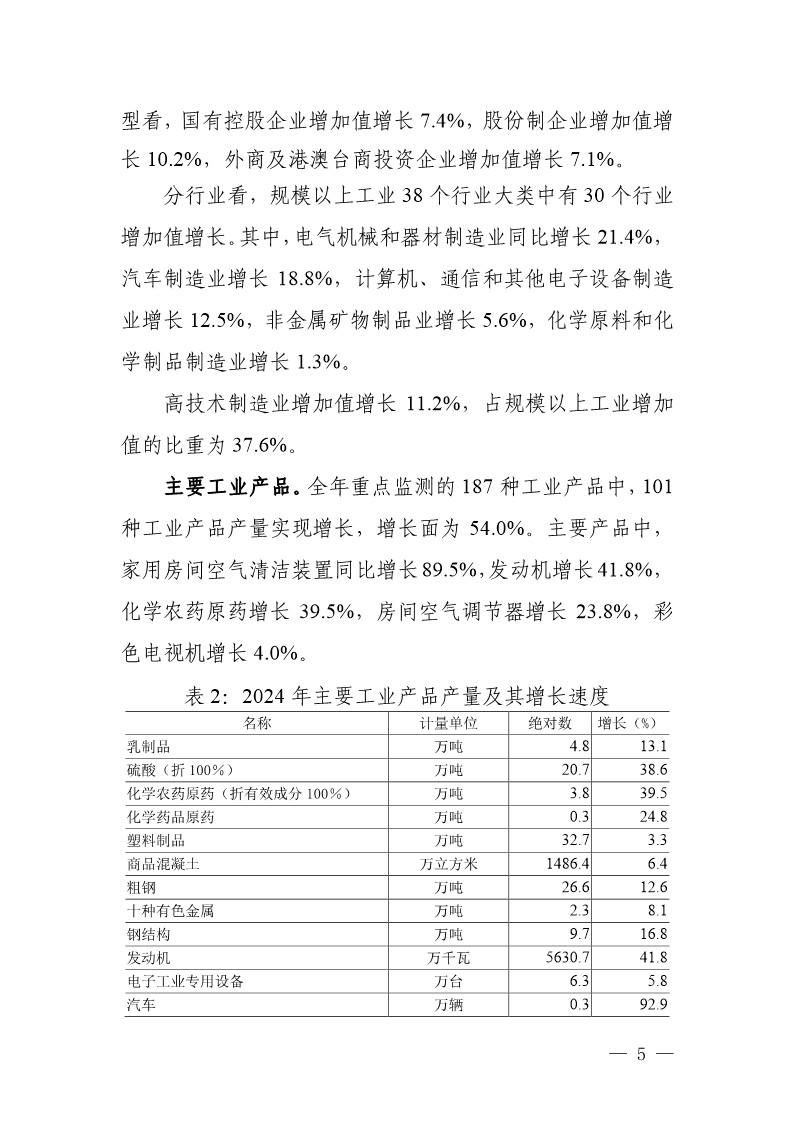 型看，国有控股企业增加值增长 7.4%，股份制企业增加值增长 10.2%，外商及港澳台商投资企业增加值增长 7.1%。

分行业看，规模以上工业 38 个行业大类中有 30 个行业增加值增长。其中，电气机械和器材制造业同比增长 21.4%，汽车制造业增长 18.8%，计算机、通信和其他电子设备制造业增长 12.5%，非金属矿物制品业增长 5.6%，化学原料和化学制品制造业增长 1.3%。

高技术制造业增加值增长 11.2%，占规模以上工业增加值的比重为 37.6%。

主要工业产品。全年重点监测的 187 种工业产品中，101 种工业产品产量实现增长，增长面为 54.0%。主要产品中，家用房间空气清洁装置同比增长 89.5%，发动机增长 41.8%，化学农药原药增长 39.5%，房间空气调节器增长 23.8%，彩色电视机增长 4.0%。

表 2：2024 年主要工业产品产量及其增长速度

| 名称 | 计量单位 | 绝对数 | 增长（%） |
|---|---|---|---|
| 乳制品 | 万吨 | 4.8 | 13.1 |
| 硫酸（折 100%） | 万吨 | 20.7 | 38.6 |
| 化学农药原药（折有效成分 100%） | 万吨 | 3.8 | 39.5 |
| 化学药品原药 | 万吨 | 0.3 | 24.8 |
| 塑料制品 | 万吨 | 32.7 | 3.3 |
| 商品混凝土 | 万立方米 | 1486.4 | 6.4 |
| 粗钢 | 万吨 | 26.6 | 12.6 |
| 十种有色金属 | 万吨 | 2.3 | 8.1 |
| 钢结构 | 万吨 | 9.7 | 16.8 |
| 发动机 | 万千瓦 | 5630.7 | 41.8 |
| 电子工业专用设备 | 万台 | 6.3 | 5.8 |
| 汽车 | 万辆 | 0.3 | 92.9 |

— 5 —